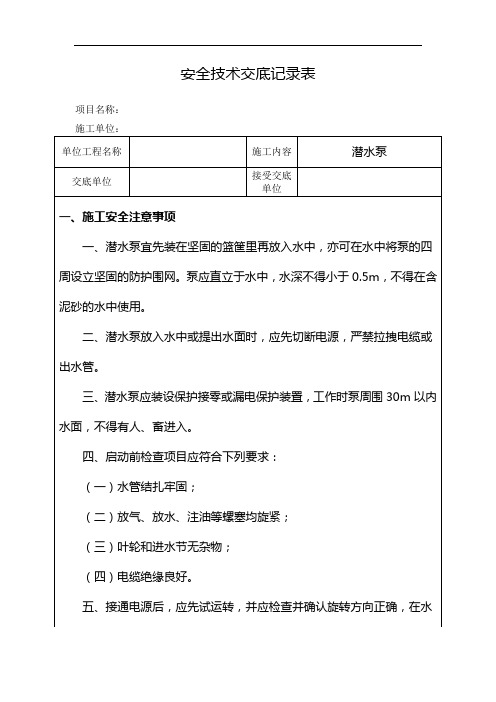 安全技术交底记录表

项目名称：

施工单位：

| 单位工程名称 |  | 施工内容 | 潜水泵 |
|---|---|---|---|
| 交底单位 |  | 接受交底单位 |  |

一、施工安全注意事项

一、潜水泵宜先装在坚固的篮筐里再放入水中，亦可在水中将泵的四周设立坚固的防护围网。泵应直立于水中，水深不得小于 0.5m，不得在含泥砂的水中使用。

二、潜水泵放入水中或提出水面时，应先切断电源，严禁拉拽电缆或出水管。

三、潜水泵应装设保护接零或漏电保护装置，工作时泵周围 30m 以内水面，不得有人、畜进入。

四、启动前检查项目应符合下列要求：

（一）水管结扎牢固；

（二）放气、放水、注油等螺塞均旋紧；

（三）叶轮和进水节无杂物；

（四）电缆绝缘良好。

五、接通电源后，应先试运转，并应检查并确认旋转方向正确，在水